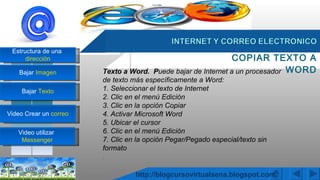 Estructura de una dirección

Bajar Imagen

Bajar Texto

Video Crear un correo

Video utilizar Messenger

INTERNET Y CORREO ELECTRONICO

COPIAR TEXTO A WORD

Texto a Word. Puede bajar de Internet a un procesador de texto más específicamente a Word:
1. Seleccionar el texto de Internet
2. Clic en el menú Edición
3. Clic en la opción Copiar
4. Activar Microsoft Word
5. Ubicar el cursor
6. Clic en el menú Edición
7. Clic en la opción Pegar/Pegado especial/texto sin formato

http://blogcursovirtualsena.blogspot.com